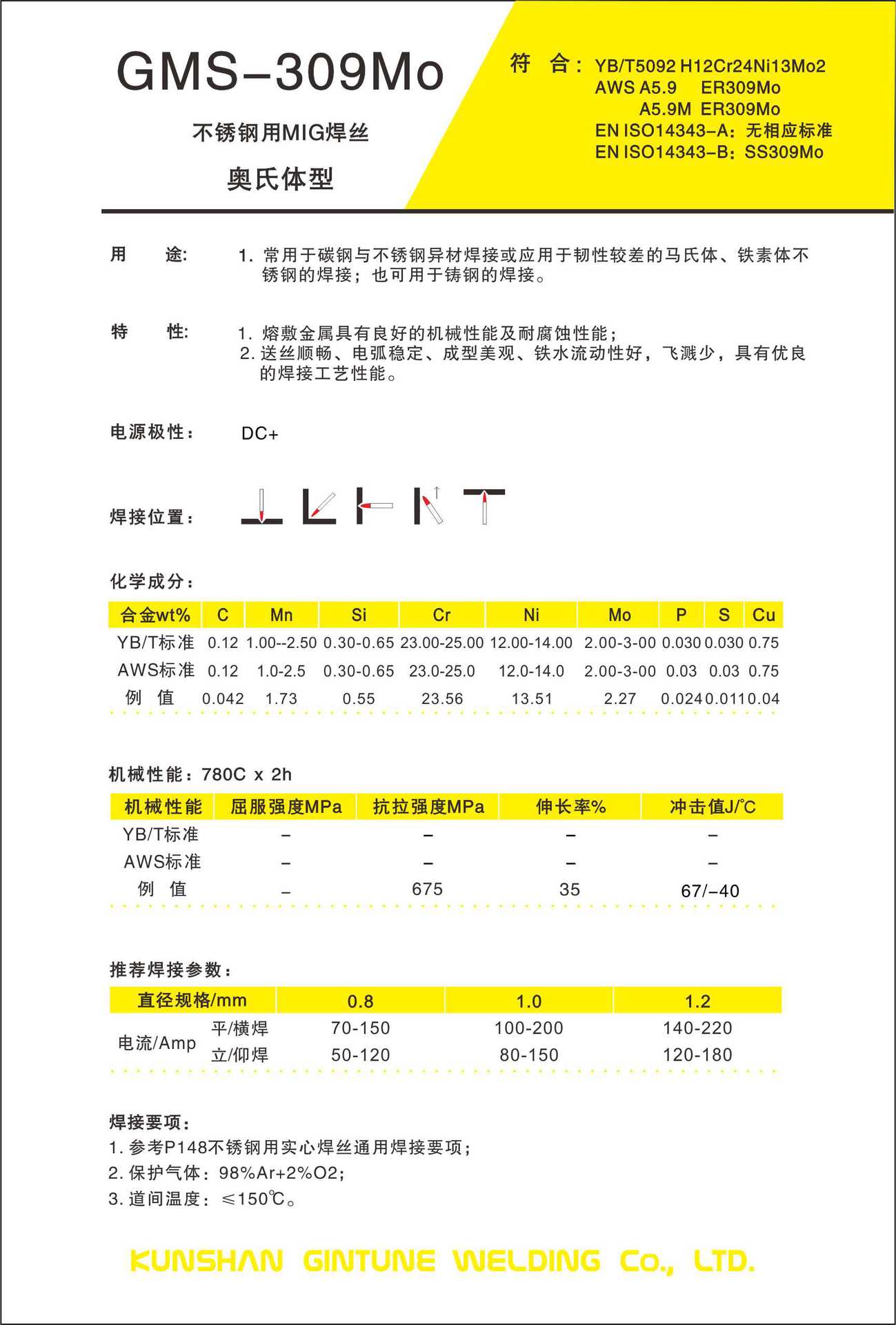 GMS–309Mo

不锈钢用MIG焊丝

奥氏体型

符 合： YB/T5092 H12Cr24Ni13Mo2
AWS A5.9 ER309Mo
A5.9M ER309Mo
EN ISO14343–A：无相应标准
EN ISO14343–B：SS309Mo

用 途: 1. 常用于碳钢与不锈钢异材焊接或应用于韧性较差的马氏体、铁素体不锈钢的焊接；也可用于铸钢的焊接。

特 性: 1. 熔敷金属具有良好的机械性能及耐腐蚀性能；
2. 送丝顺畅、电弧稳定、成型美观、铁水流动性好，飞溅少，具有优良的焊接工艺性能。

电源极性： DC+

焊接位置：

化学成分：

| 合金wt% | C | Mn | Si | Cr | Ni | Mo | P | S | Cu |
|---|---|---|---|---|---|---|---|---|---|
| YB/T标准 | 0.12 | 1.00--2.50 | 0.30-0.65 | 23.00-25.00 | 12.00-14.00 | 2.00-3-00 | 0.030 | 0.030 | 0.75 |
| AWS标准 | 0.12 | 1.0-2.5 | 0.30-0.65 | 23.0-25.0 | 12.0-14.0 | 2.00-3-00 | 0.03 | 0.03 | 0.75 |
| 例 值 | 0.042 | 1.73 | 0.55 | 23.56 | 13.51 | 2.27 | 0.024 | 0.011 | 0.04 |

机械性能：780C x 2h

| 机械性能 | 屈服强度MPa | 抗拉强度MPa | 伸长率% | 冲击值J/℃ |
|---|---|---|---|---|
| YB/T标准 | – | – | – | – |
| AWS标准 | – | – | – | – |
| 例 值 | – | 675 | 35 | 67/–40 |

推荐焊接参数：

| 直径规格/mm | | 0.8 | 1.0 | 1.2 |
|---|---|---|---|---|
| 电流/Amp | 平/横焊 | 70-150 | 100-200 | 140-220 |
| | 立/仰焊 | 50-120 | 80-150 | 120-180 |

焊接要项：
1. 参考P148不锈钢用实心焊丝通用焊接要项；
2. 保护气体：98%Ar+2%O2;
3. 道间温度：≤150℃。

KUNSHAN GINTUNE WELDING Co., LTD.